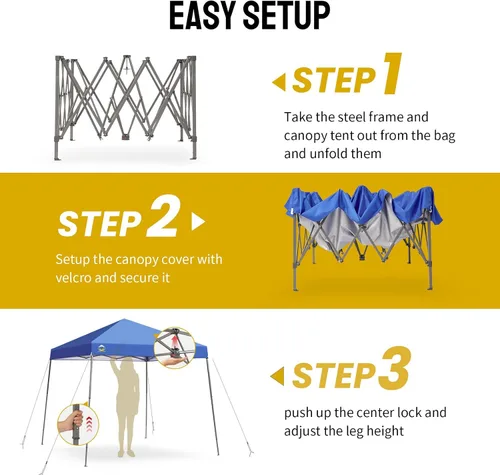 EASY SETUP

STEP 1

Take the steel frame and canopy tent out from the bag and unfold them

STEP 2

Setup the canopy cover with velcro and secure it

STEP 3

push up the center lock and adjust the leg height